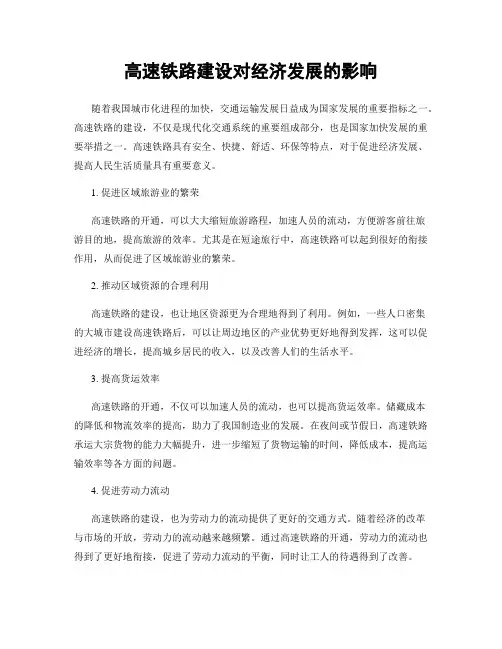 高速铁路建设对经济发展的影响

随着我国城市化进程的加快，交通运输发展日益成为国家发展的重要指标之一。高速铁路的建设，不仅是现代化交通系统的重要组成部分，也是国家加快发展的重要举措之一。高速铁路具有安全、快捷、舒适、环保等特点，对于促进经济发展、提高人民生活质量具有重要意义。

1. 促进区域旅游业的繁荣

高速铁路的开通，可以大大缩短旅游路程，加速人员的流动，方便游客前往旅游目的地，提高旅游的效率。尤其是在短途旅行中，高速铁路可以起到很好的衔接作用，从而促进了区域旅游业的繁荣。

2. 推动区域资源的合理利用

高速铁路的建设，也让地区资源更为合理地得到了利用。例如，一些人口密集的大城市建设高速铁路后，可以让周边地区的产业优势更好地得到发挥，这可以促进经济的增长，提高城乡居民的收入，以及改善人们的生活水平。

3. 提高货运效率

高速铁路的开通，不仅可以加速人员的流动，也可以提高货运效率。储藏成本的降低和物流效率的提高，助力了我国制造业的发展。在夜间或节假日，高速铁路承运大宗货物的能力大幅提升，进一步缩短了货物运输的时间，降低成本，提高运输效率等各方面的问题。

4. 促进劳动力流动

高速铁路的建设，也为劳动力的流动提供了更好的交通方式。随着经济的改革与市场的开放，劳动力的流动越来越频繁。通过高速铁路的开通，劳动力的流动也得到了更好地衔接，促进了劳动力流动的平衡，同时让工人的待遇得到了改善。